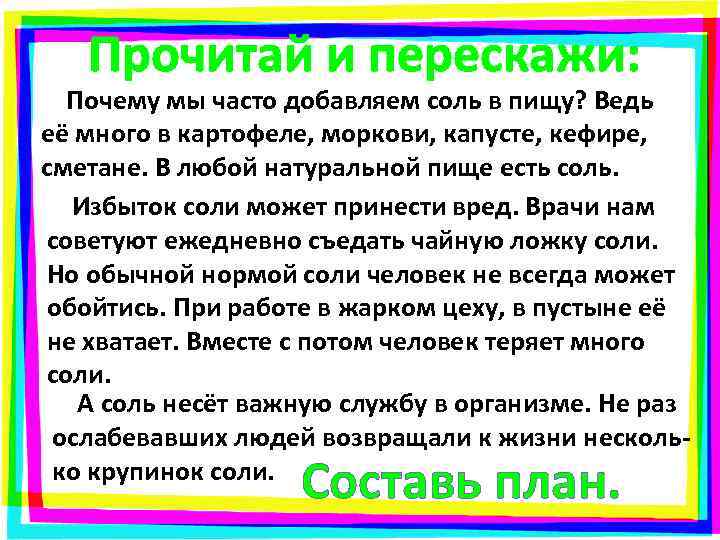 Прочитай и перескажи:

Почему мы часто добавляем соль в пищу? Ведь её много в картофеле, моркови, капусте, кефире, сметане. В любой натуральной пище есть соль.

Избыток соли может принести вред. Врачи нам советуют ежедневно съедать чайную ложку соли. Но обычной нормой соли человек не всегда может обойтись. При работе в жарком цеху, в пустыне её не хватает. Вместе с потом человек теряет много соли.

А соль несёт важную службу в организме. Не раз ослабевавших людей возвращали к жизни несколько крупинок соли.

Составь план.